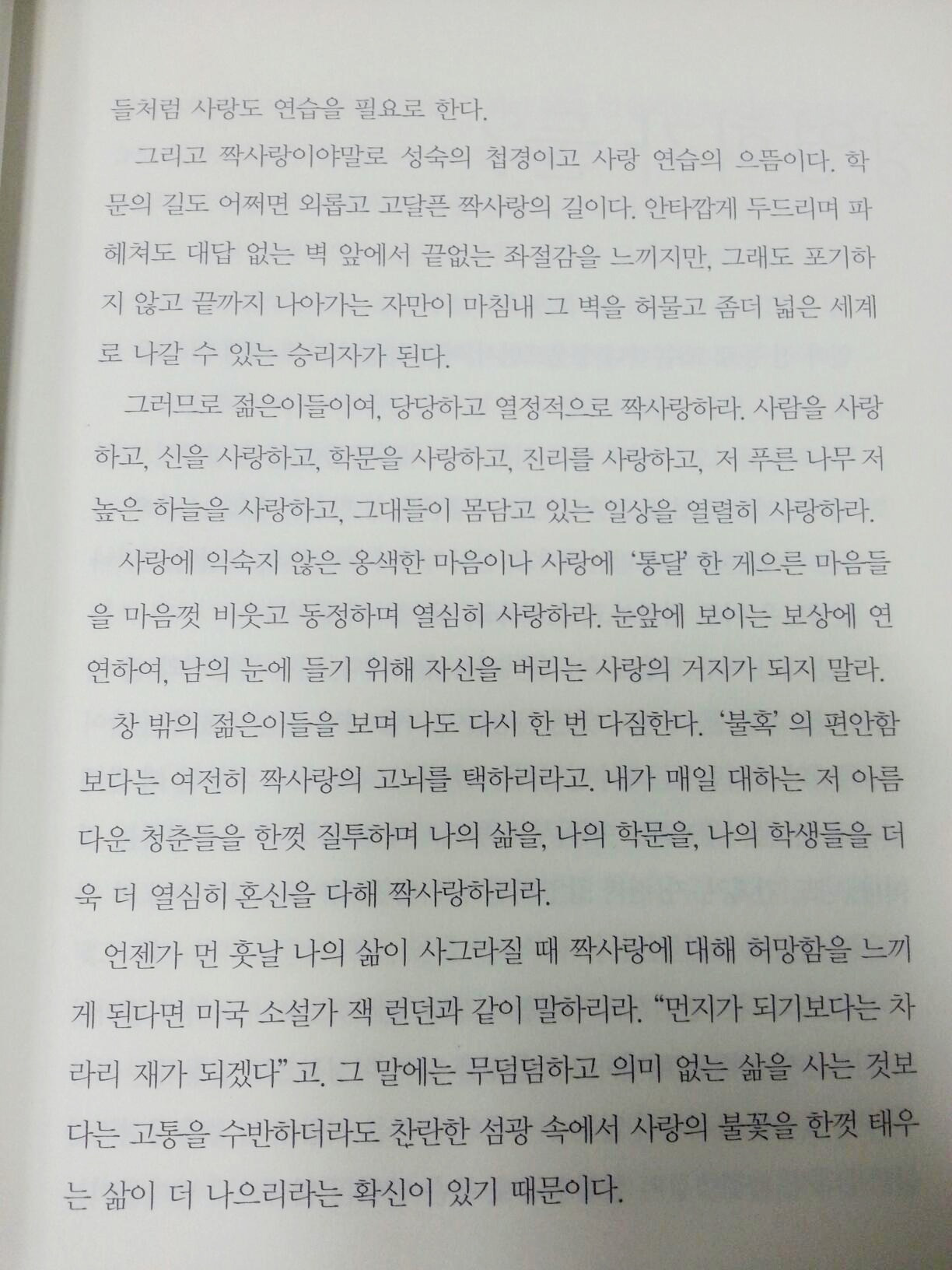 들처럼 사랑도 연습을 필요로 한다.

그리고 짝사랑이야말로 성숙의 첩경이고 사랑 연습의 으뜸이다. 학문의 길도 어쩌면 외롭고 고달픈 짝사랑의 길이다. 안타깝게 두드리며 파헤쳐도 대답 없는 벽 앞에서 끝없는 좌절감을 느끼지만, 그래도 포기하지 않고 끝까지 나아가는 자만이 마침내 그 벽을 허물고 좀더 넓은 세계로 나갈 수 있는 승리자가 된다.

그러므로 젊은이들이여, 당당하고 열정적으로 짝사랑하라. 사람을 사랑하고, 신을 사랑하고, 학문을 사랑하고, 진리를 사랑하고, 저 푸른 나무 저 높은 하늘을 사랑하고, 그대들이 몸담고 있는 일상을 열렬히 사랑하라.

사랑에 익숙지 않은 옹색한 마음이나 사랑에 '통달' 한 게으른 마음들을 마음껏 비웃고 동정하며 열심히 사랑하라. 눈앞에 보이는 보상에 연연하여, 남의 눈에 들기 위해 자신을 버리는 사랑의 거지가 되지 말라.

창 밖의 젊은이들을 보며 나도 다시 한 번 다짐한다. '불혹' 의 편안함보다는 여전히 짝사랑의 고뇌를 택하리라고. 내가 매일 대하는 저 아름다운 청춘들을 한껏 질투하며 나의 삶을, 나의 학문을, 나의 학생들을 더욱 더 열심히 혼신을 다해 짝사랑하리라.

언젠가 먼 훗날 나의 삶이 사그라질 때 짝사랑에 대해 허망함을 느끼게 된다면 미국 소설가 잭 런던과 같이 말하리라. "먼지가 되기보다는 차라리 재가 되겠다" 고. 그 말에는 무덤덤하고 의미 없는 삶을 사는 것보다는 고통을 수반하더라도 찬란한 섬광 속에서 사랑의 불꽃을 한껏 태우는 삶이 더 나으리라는 확신이 있기 때문이다.